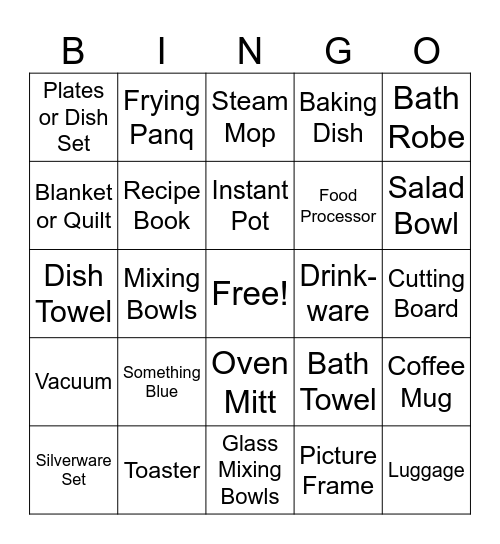 | B | I | N | G | O |
|---|---|---|---|---|
| Plates or Dish Set | Frying Panq | Steam Mop | Baking Dish | Bath Robe |
| Blanket or Quilt | Recipe Book | Instant Pot | Food Processor | Salad Bowl |
| Dish Towel | Mixing Bowls | Free! | Drink-ware | Cutting Board |
| Vacuum | Something Blue | Oven Mitt | Bath Towel | Coffee Mug |
| Silverware Set | Toaster | Glass Mixing Bowls | Picture Frame | Luggage |